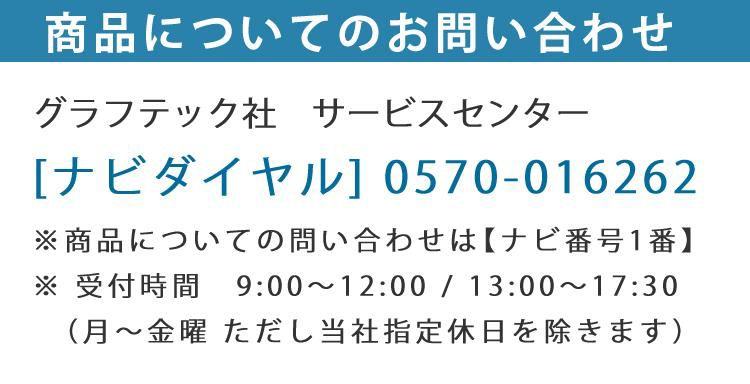 商品についてのお問い合わせ

グラフテック社　サービスセンター

[ナビダイヤル] 0570-016262

※商品についての問い合わせは【ナビ番号1番】

※ 受付時間　9:00～12:00 / 13:00～17:30

（月～金曜 ただし当社指定休日を除きます）